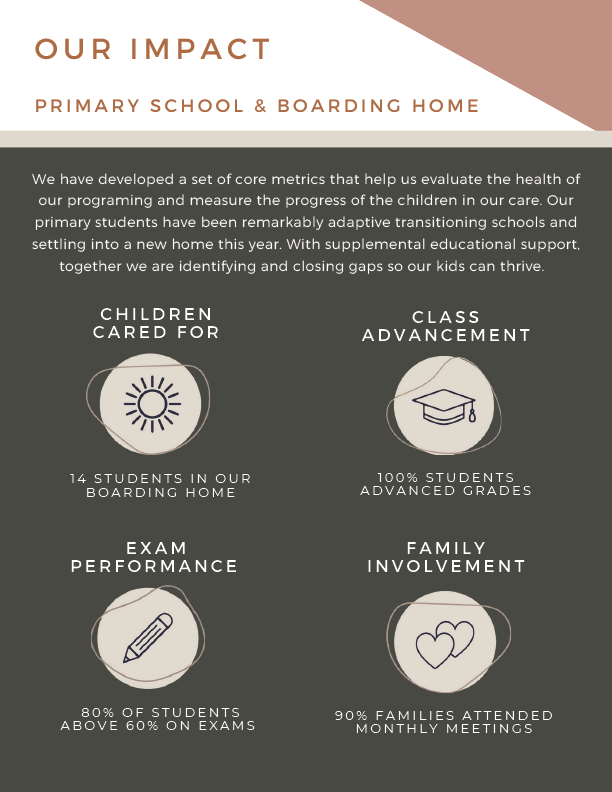 OUR IMPACT

PRIMARY SCHOOL & BOARDING HOME

We have developed a set of core metrics that help us evaluate the health of our programing and measure the progress of the children in our care. Our primary students have been remarkably adaptive transitioning schools and settling into a new home this year. With supplemental educational support, together we are identifying and closing gaps so our kids can thrive.

CHILDREN CARED FOR

14 STUDENTS IN OUR BOARDING HOME

CLASS ADVANCEMENT

100% STUDENTS ADVANCED GRADES

EXAM PERFORMANCE

80% OF STUDENTS ABOVE 60% ON EXAMS

FAMILY INVOLVEMENT

90% FAMILIES ATTENDED MONTHLY MEETINGS